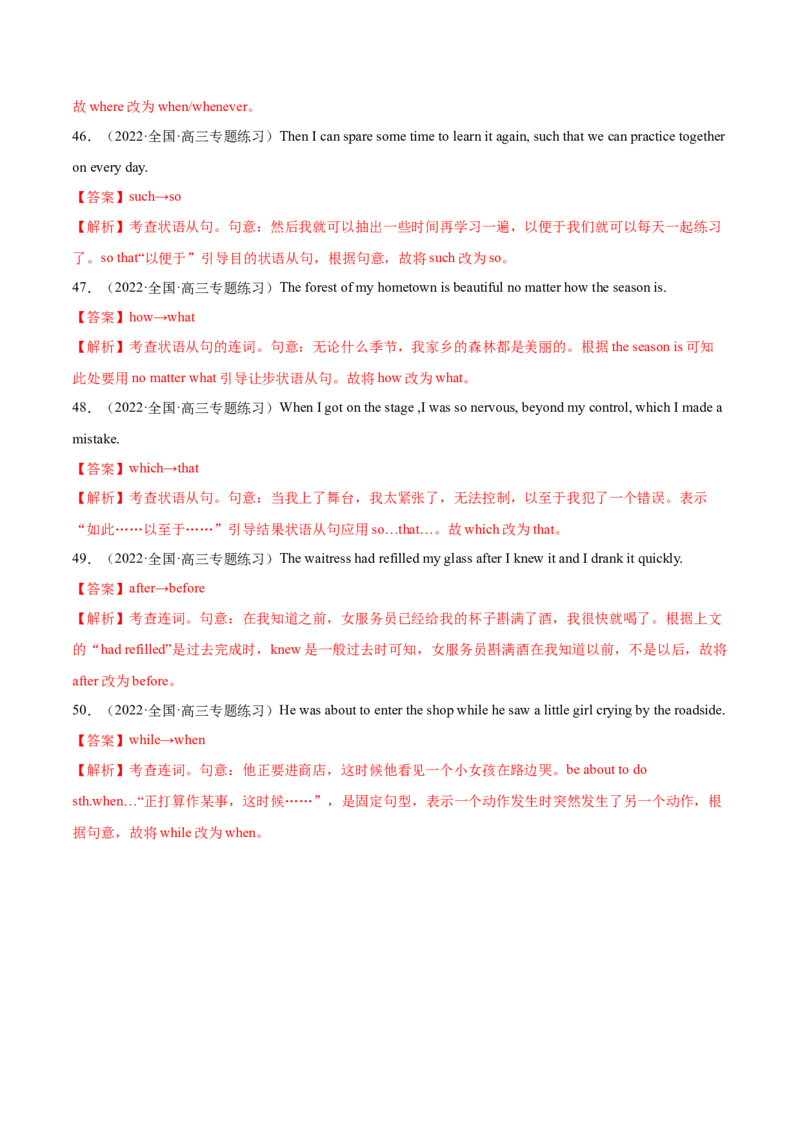 故 where 改为 when/whenever。

46．（2022·全国·高三专题练习）Then I can spare some time to learn it again, such that we can practice together on every day.

【答案】such→so

【解析】考查状语从句。句意：然后我就可以抽出一些时间再学习一遍，以便于我们就可以每天一起练习了。so that“以便于”引导目的状语从句，根据句意，故将 such 改为 so。

47．（2022·全国·高三专题练习）The forest of my hometown is beautiful no matter how the season is.

【答案】how→what

【解析】考查状语从句的连词。句意：无论什么季节，我家乡的森林都是美丽的。根据 the season is 可知此处要用 no matter what 引导让步状语从句。故将 how 改为 what。

48．（2022·全国·高三专题练习）When I got on the stage ,I was so nervous, beyond my control, which I made a mistake.

【答案】which→that

【解析】考查状语从句。句意：当我上了舞台，我太紧张了，无法控制，以至于我犯了一个错误。表示“如此……以至于……”引导结果状语从句应用 so…that…。故 which 改为 that。

49．（2022·全国·高三专题练习）The waitress had refilled my glass after I knew it and I drank it quickly.

【答案】after→before

【解析】考查连词。句意：在我知道之前，女服务员已经给我的杯子斟满了酒，我很快就喝了。根据上文的“had refilled”是过去完成时，knew 是一般过去时可知，女服务员斟满酒在我知道以前，不是以后，故将 after 改为 before。

50．（2022·全国·高三专题练习）He was about to enter the shop while he saw a little girl crying by the roadside.

【答案】while→when

【解析】考查连词。句意：他正要进商店，这时候他看见一个小女孩在路边哭。be about to do sth.when…“正打算作某事，这时候……”，是固定句型，表示一个动作发生时突然发生了另一个动作，根据句意，故将 while 改为 when。